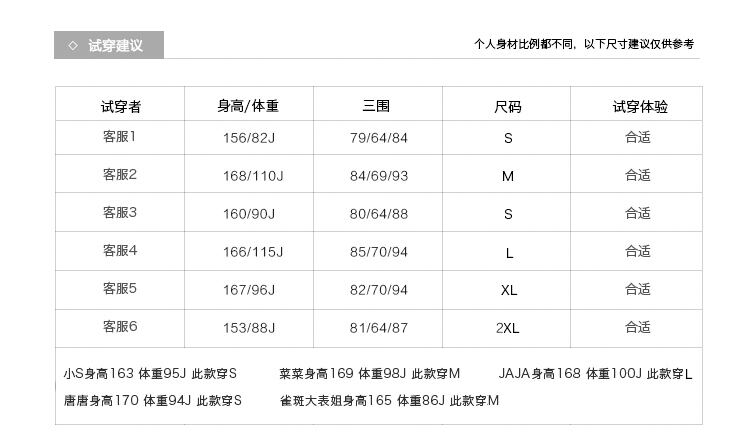 ◇ 试穿建议

个人身材比例都不同，以下尺寸建议仅供参考

| 试穿者 | 身高/体重 | 三围 | 尺码 | 试穿体验 |
|---|---|---|---|---|
| 客服1 | 156/82J | 79/64/84 | S | 合适 |
| 客服2 | 168/110J | 84/69/93 | M | 合适 |
| 客服3 | 160/90J | 80/64/88 | S | 合适 |
| 客服4 | 166/115J | 85/70/94 | L | 合适 |
| 客服5 | 167/96J | 82/70/94 | XL | 合适 |
| 客服6 | 153/88J | 81/64/87 | 2XL | 合适 |

小S身高163 体重95J 此款穿S

菜菜身高169 体重98J 此款穿M

JAJA身高168 体重100J 此款穿L

唐唐身高170 体重94J 此款穿S

雀斑大表姐身高165 体重86J 此款穿M